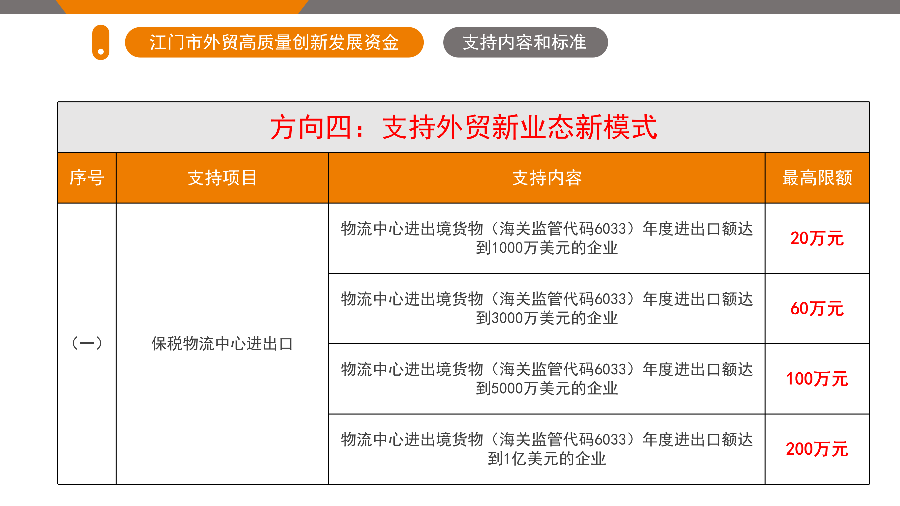 江门市外贸高质量创新发展资金

支持内容和标准

方向四：支持外贸新业态新模式

| 序号 | 支持项目 | 支持内容 | 最高限额 |
|---|---|---|---|
| （一） | 保税物流中心进出口 | 物流中心进出境货物（海关监管代码6033）年度进出口额达到1000万美元的企业 | 20万元 |
| | | 物流中心进出境货物（海关监管代码6033）年度进出口额达到3000万美元的企业 | 60万元 |
| | | 物流中心进出境货物（海关监管代码6033）年度进出口额达到5000万美元的企业 | 100万元 |
| | | 物流中心进出境货物（海关监管代码6033）年度进出口额达到1亿美元的企业 | 200万元 |